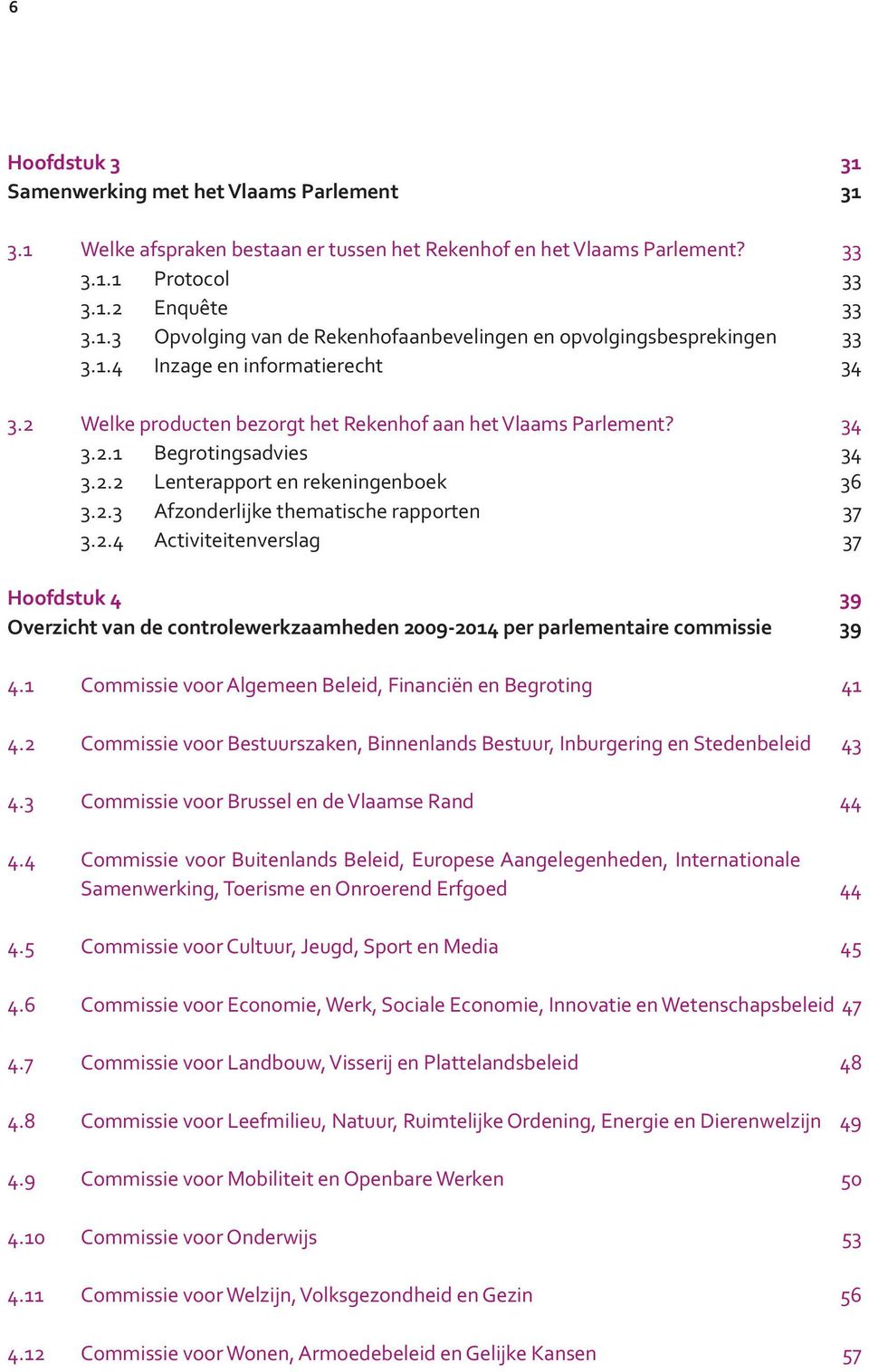 6

Hoofdstuk 3 31
Samenwerking met het Vlaams Parlement 31

3.1 Welke afspraken bestaan er tussen het Rekenhof en het Vlaams Parlement? 33
3.1.1 Protocol 33
3.1.2 Enquête 33
3.1.3 Opvolging van de Rekenhofaanbevelingen en opvolgingsbesprekingen 33
3.1.4 Inzage en informatierecht 34

3.2 Welke producten bezorgt het Rekenhof aan het Vlaams Parlement? 34
3.2.1 Begrotingsadvies 34
3.2.2 Lenterapport en rekeningenboek 36
3.2.3 Afzonderlijke thematische rapporten 37
3.2.4 Activiteitenverslag 37

Hoofdstuk 4 39
Overzicht van de controlewerkzaamheden 2009-2014 per parlementaire commissie 39

4.1 Commissie voor Algemeen Beleid, Financiën en Begroting 41

4.2 Commissie voor Bestuurszaken, Binnenlands Bestuur, Inburgering en Stedenbeleid 43

4.3 Commissie voor Brussel en de Vlaamse Rand 44

4.4 Commissie voor Buitenlands Beleid, Europese Aangelegenheden, Internationale Samenwerking, Toerisme en Onroerend Erfgoed 44

4.5 Commissie voor Cultuur, Jeugd, Sport en Media 45

4.6 Commissie voor Economie, Werk, Sociale Economie, Innovatie en Wetenschapsbeleid 47

4.7 Commissie voor Landbouw, Visserij en Plattelandsbeleid 48

4.8 Commissie voor Leefmilieu, Natuur, Ruimtelijke Ordening, Energie en Dierenwelzijn 49

4.9 Commissie voor Mobiliteit en Openbare Werken 50

4.10 Commissie voor Onderwijs 53

4.11 Commissie voor Welzijn, Volksgezondheid en Gezin 56

4.12 Commissie voor Wonen, Armoedebeleid en Gelijke Kansen 57